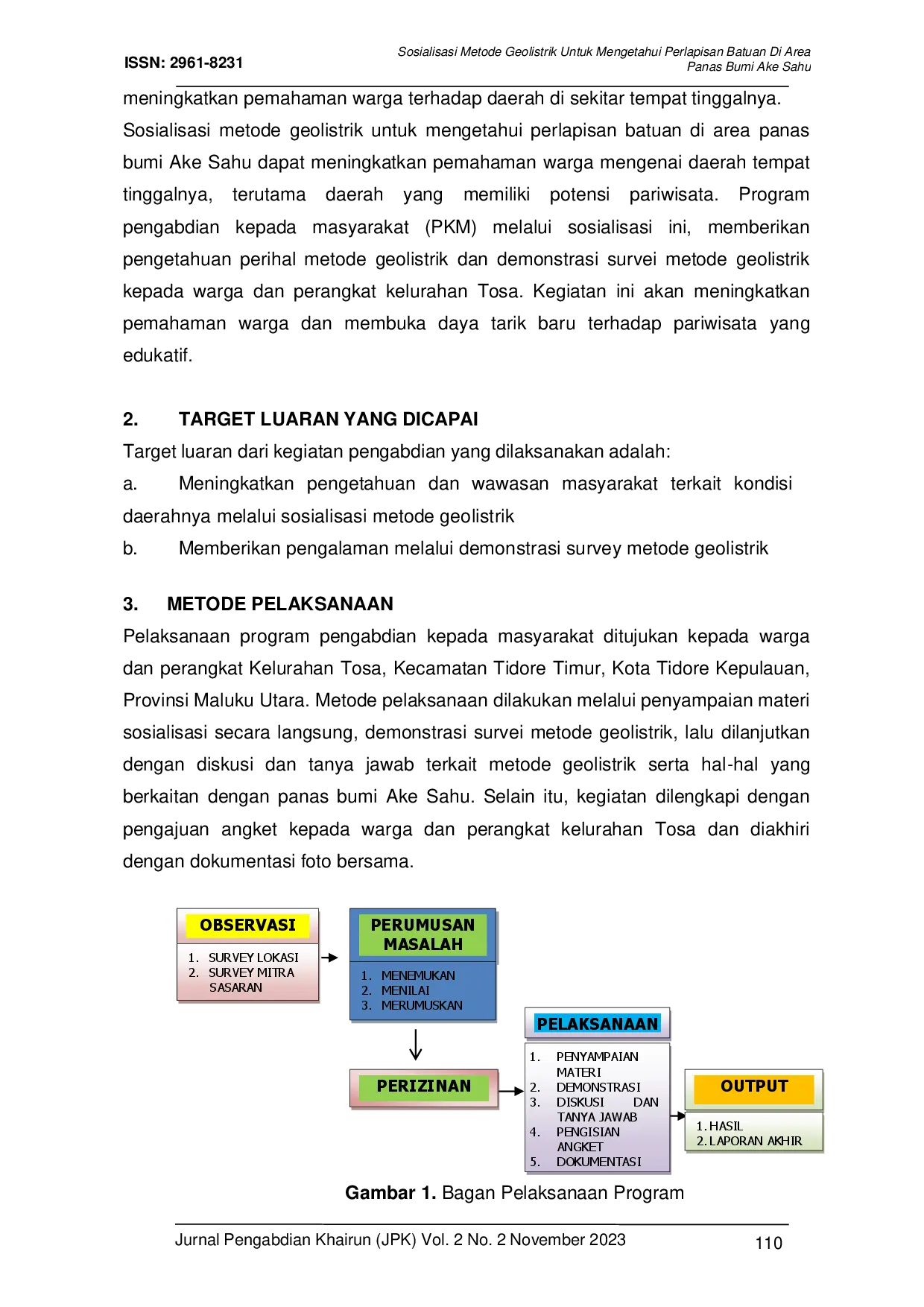 ISSN: 2961-8231

Sosialisasi Metode Geolistrik Untuk Mengetahui Perlapisan Batuan Di Area Panas Bumi Ake Sahu

meningkatkan pemahaman warga terhadap daerah di sekitar tempat tinggalnya. Sosialisasi metode geolistrik untuk mengetahui perlapisan batuan di area panas bumi Ake Sahu dapat meningkatkan pemahaman warga mengenai daerah tempat tinggalnya, terutama daerah yang memiliki potensi pariwisata. Program pengabdian kepada masyarakat (PKM) melalui sosialisasi ini, memberikan pengetahuan perihal metode geolistrik dan demonstrasi survei metode geolistrik kepada warga dan perangkat kelurahan Tosa. Kegiatan ini akan meningkatkan pemahaman warga dan membuka daya tarik baru terhadap pariwisata yang edukatif.

2. TARGET LUARAN YANG DICAPAI

Target luaran dari kegiatan pengabdian yang dilaksanakan adalah:

a. Meningkatkan pengetahuan dan wawasan masyarakat terkait kondisi daerahnya melalui sosialisasi metode geolistrik

b. Memberikan pengalaman melalui demonstrasi survey metode geolistrik

3. METODE PELAKSANAAN

Pelaksanaan program pengabdian kepada masyarakat ditujukan kepada warga dan perangkat Kelurahan Tosa, Kecamatan Tidore Timur, Kota Tidore Kepulauan, Provinsi Maluku Utara. Metode pelaksanaan dilakukan melalui penyampaian materi sosialisasi secara langsung, demonstrasi survei metode geolistrik, lalu dilanjutkan dengan diskusi dan tanya jawab terkait metode geolistrik serta hal-hal yang berkaitan dengan panas bumi Ake Sahu. Selain itu, kegiatan dilengkapi dengan pengajuan angket kepada warga dan perangkat kelurahan Tosa dan diakhiri dengan dokumentasi foto bersama.

OBSERVASI
1. SURVEY LOKASI
2. SURVEY MITRA SASARAN

PERUMUSAN MASALAH
1. MENEMUKAN
2. MENILAI
3. MERUMUSKAN

PERIZINAN

PELAKSANAAN
1. PENYAMPAIAN MATERI
2. DEMONSTRASI
3. DISKUSI DAN TANYA JAWAB
4. PENGISIAN ANGKET
5. DOKUMENTASI

OUTPUT
1. HASIL
2. LAPORAN AKHIR

Gambar 1. Bagan Pelaksanaan Program

Jurnal Pengabdian Khairun (JPK) Vol. 2 No. 2 November 2023 110